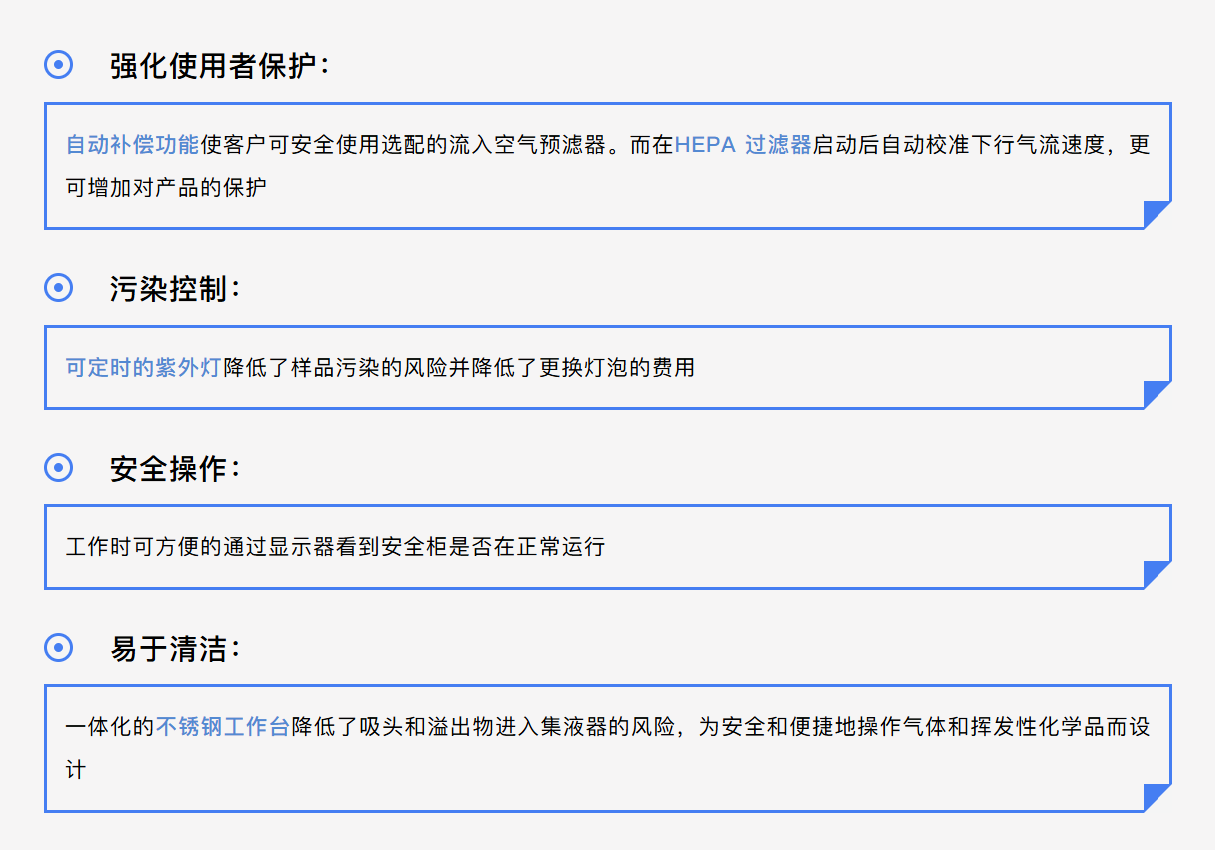 强化使用者保护:

自动补偿功能使客户可安全使用选配的流入空气预滤器。而在HEPA 过滤器启动后自动校准下行气流速度，更可增加对产品的保护

污染控制:

可定时的紫外灯降低了样品污染的风险并降低了更换灯泡的费用

安全操作:

工作时可方便的通过显示器看到安全柜是否在正常运行

易于清洁:

一体化的不锈钢工作台降低了吸头和溢出物进入集液器的风险，为安全和便捷地操作气体和挥发性化学品而设计